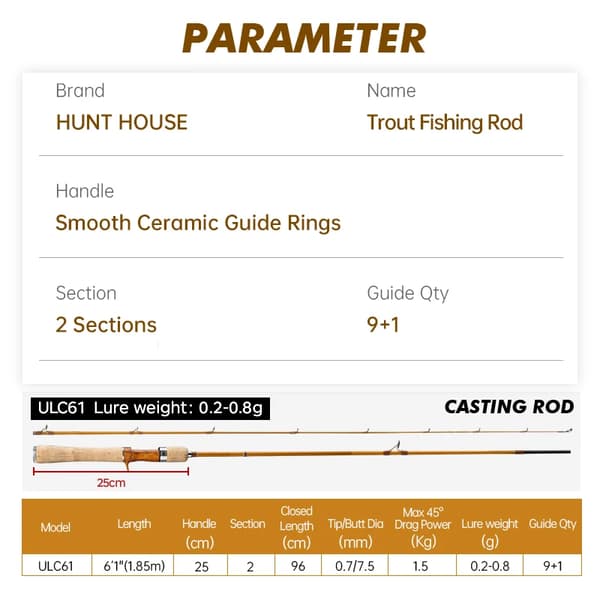 PARAMETER

Brand
HUNT HOUSE

Name
Trout Fishing Rod

Handle
Smooth Ceramic Guide Rings

Section
2 Sections

Guide Qty
9+1

ULC61 Lure weight: 0.2-0.8g

CASTING ROD

25cm

| Model | Length | Handle (cm) | Section | Closed Length (cm) | Tip/Butt Dia (mm) | Max 45° Drag Power (Kg) | Lure weight (g) | Guide Qty |
|---|---|---|---|---|---|---|---|---|
| ULC61 | 6'1"(1.85m) | 25 | 2 | 96 | 0.7/7.5 | 1.5 | 0.2-0.8 | 9+1 |